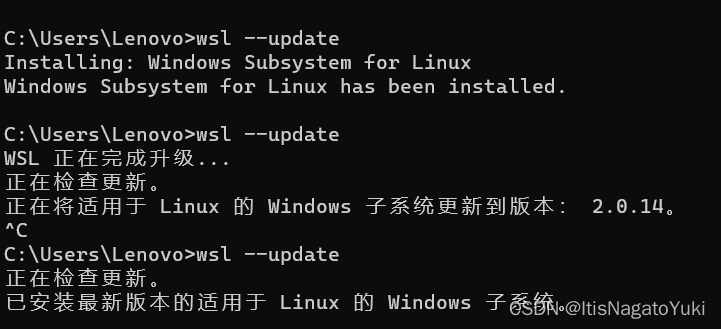 C:\Users\Lenovo>wsl --update
Installing: Windows Subsystem for Linux
Windows Subsystem for Linux has been installed.

C:\Users\Lenovo>wsl --update
WSL 正在完成升级...
正在检查更新。
正在将适用于 Linux 的 Windows 子系统更新到版本： 2.0.14。
^C
C:\Users\Lenovo>wsl --update
正在检查更新。
已安装最新版本的适用于 Linux 的 Windows 子系统。
CSDN @ItisNagatoYuki